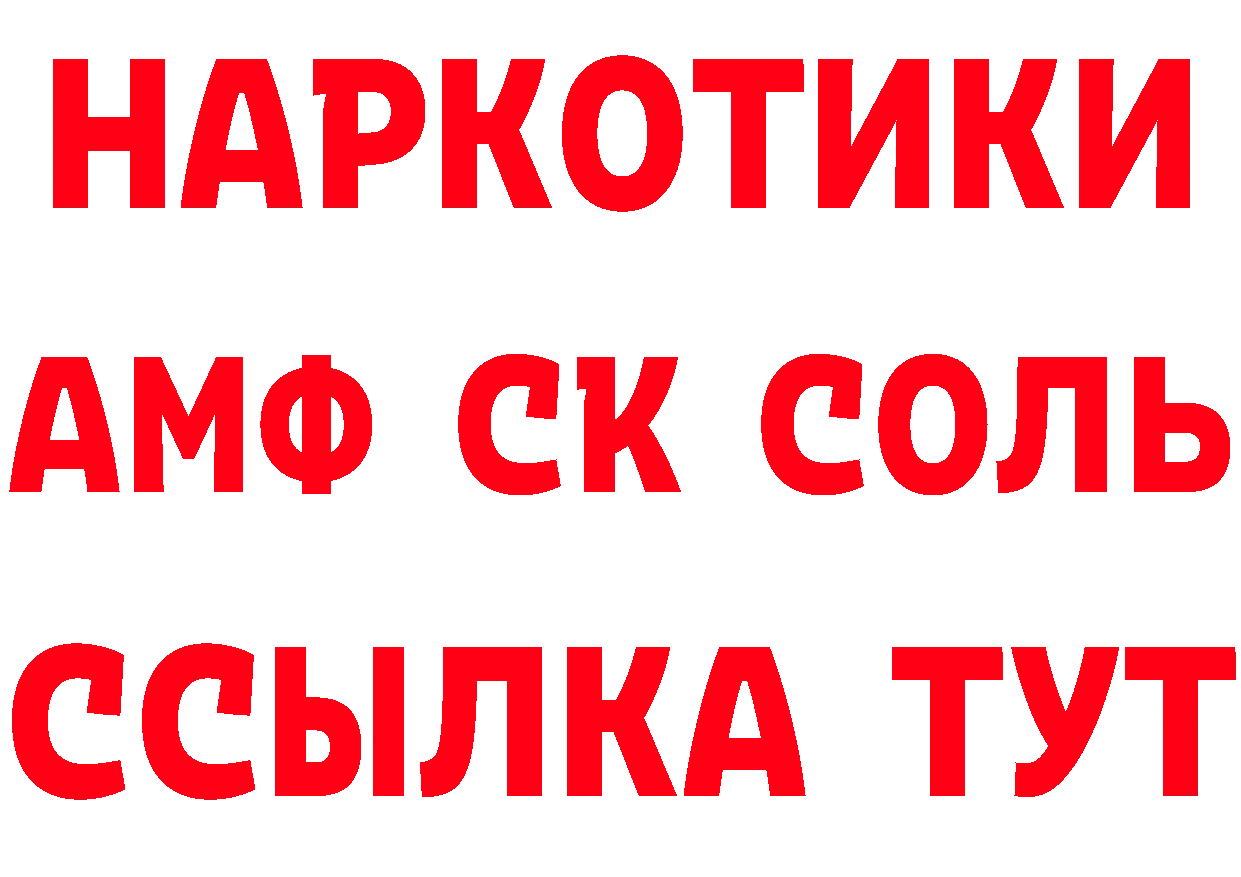 НАРКОТИКИ

АМФ СК СОЛЬ

ССЫЛКА ТУТ